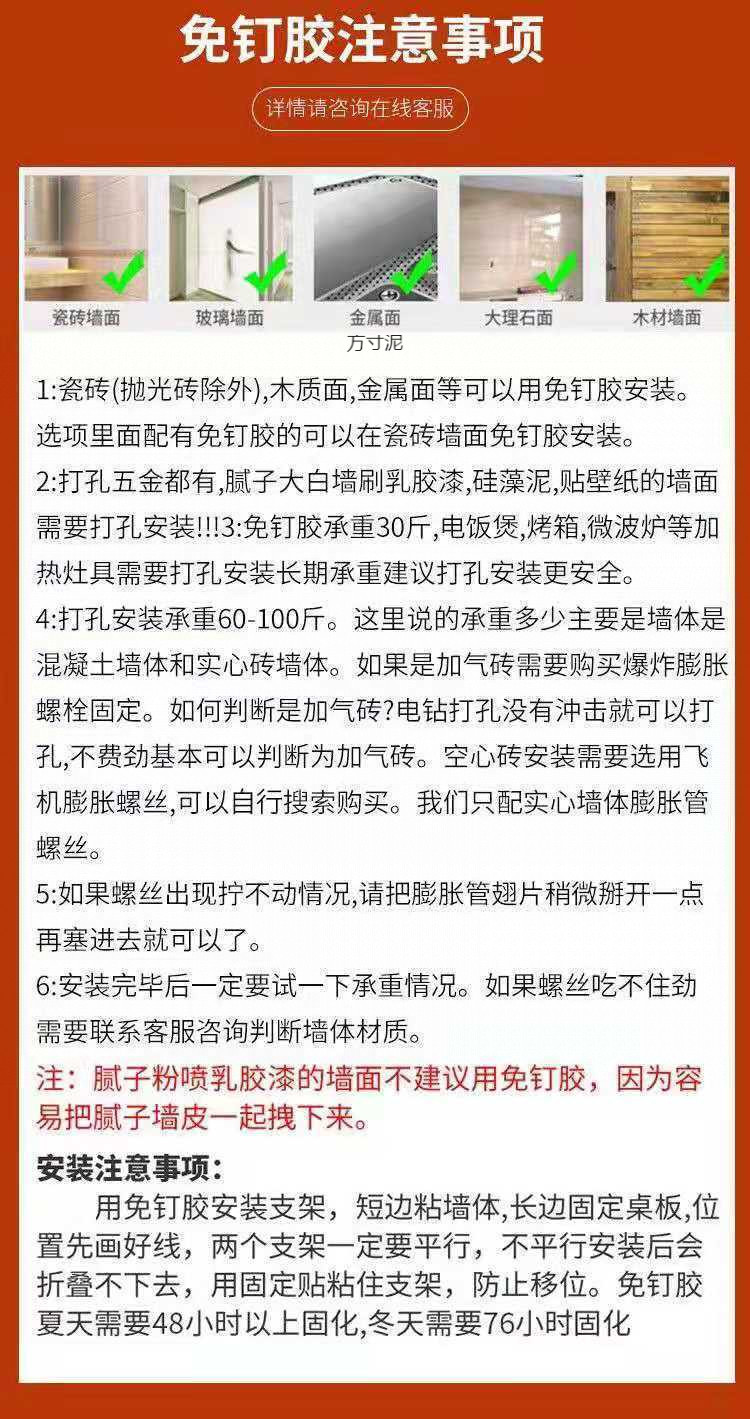 免钉胶注意事项

详情请咨询在线客服

瓷砖墙面 玻璃墙面 金属面 大理石面 木材墙面

万寸泥

1:瓷砖(抛光砖除外),木质面,金属面等可以用免钉胶安装。选项里面配有免钉胶的可以在瓷砖墙面免钉胶安装。
2:打孔五金都有,腻子大白墙刷乳胶漆,硅藻泥,贴壁纸的墙面需要打孔安装!!!3:免钉胶承重30斤,电饭煲,烤箱,微波炉等加热灶具需要打孔安装长期承重建议打孔安装更安全。
4:打孔安装承重60-100斤。这里说的承重多少主要是墙体是混凝土墙体和实心砖墙体。如果是加气砖需要购买爆炸膨胀螺栓固定。如何判断是加气砖?电钻打孔没有冲击就可以打孔,不费劲基本可以判断为加气砖。空心砖安装需要选用飞机膨胀螺丝,可以自行搜索购买。我们只配实心墙体膨胀管螺丝。
5:如果螺丝出现拧不动情况,请把膨胀管翅片稍微掰开一点再塞进去就可以了。
6:安装完毕后一定要试一下承重情况。如果螺丝吃不住劲需要联系客服咨询判断墙体材质。
注：腻子粉喷乳胶漆的墙面不建议用免钉胶，因为容易把腻子墙皮一起拽下来。

安装注意事项:
用免钉胶安装支架，短边粘墙体,长边固定桌板,位置先画好线，两个支架一定要平行，不平行安装后会折叠不下去，用固定贴粘住支架，防止移位。免钉胶夏天需要48小时以上固化,冬天需要76小时固化